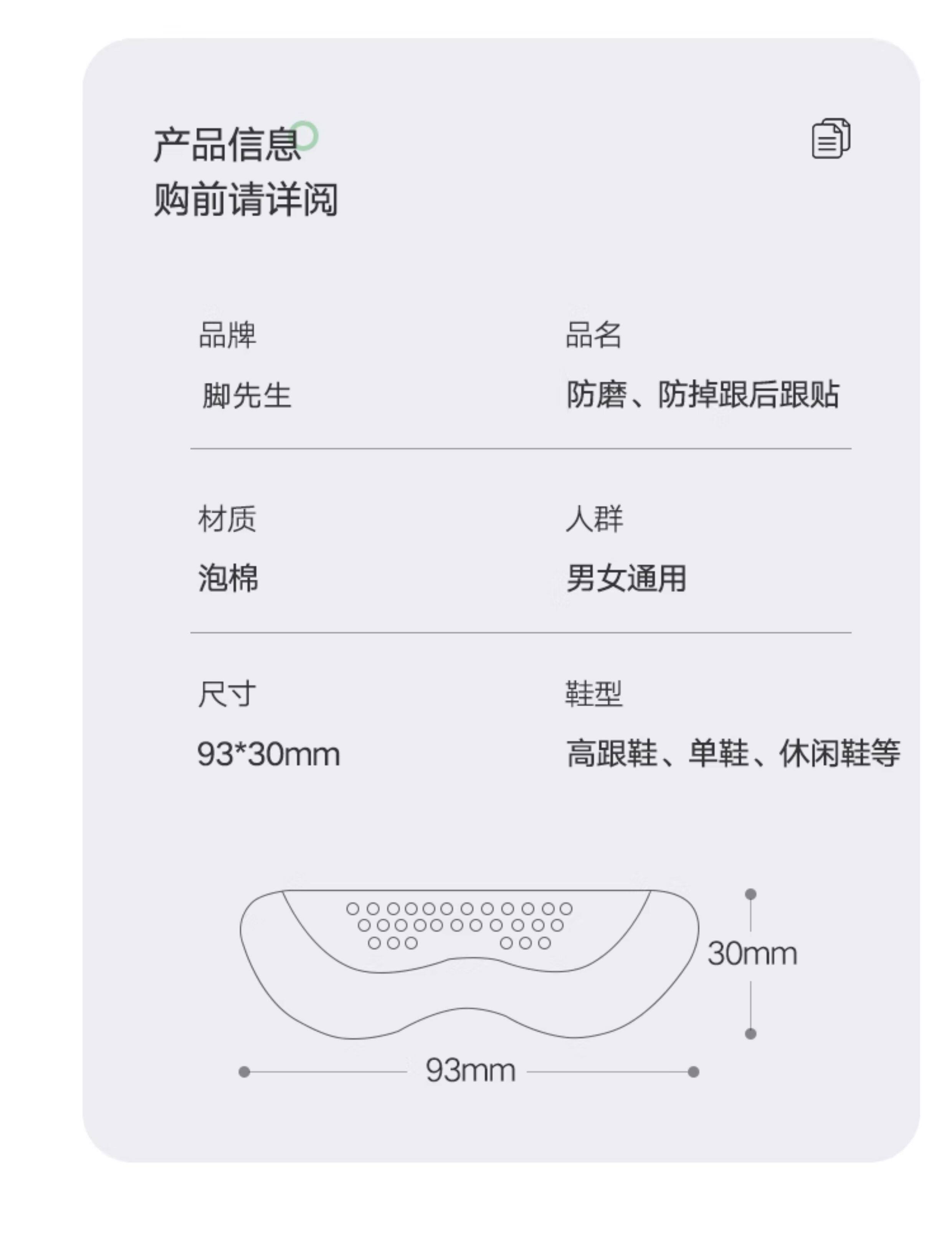 产品信息
购前请详阅

品牌
脚先生

品名
防磨、防掉跟后跟贴

材质
泡棉

人群
男女通用

尺寸
93*30mm

鞋型
高跟鞋、单鞋、休闲鞋等

30mm

93mm